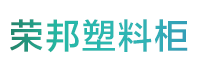 荣邦塑料柜